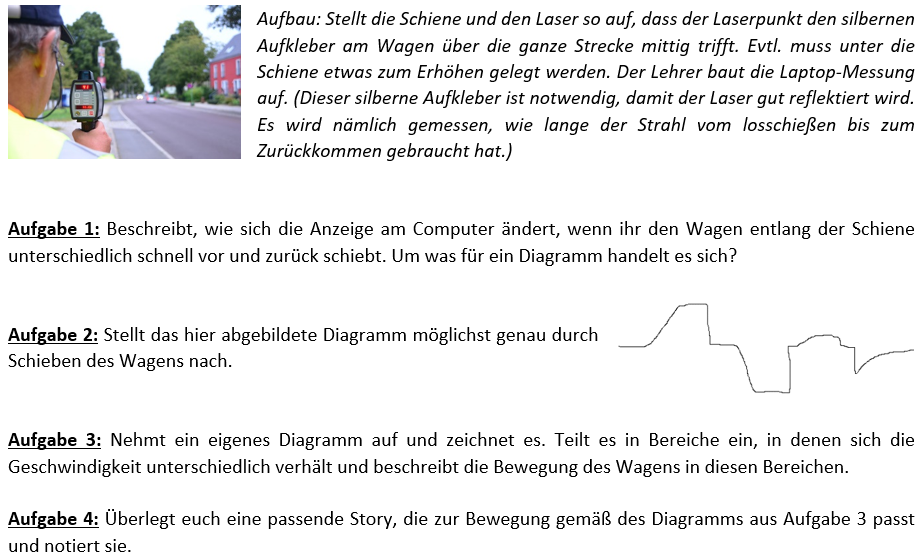 Aufbau: Stellt die Schiene und den Laser so auf, dass der Laserpunkt den silbernen Aufkleber am Wagen über die ganze Strecke mittig trifft. Evtl. muss unter die Schiene etwas zum Erhöhen gelegt werden. Der Lehrer baut die Laptop-Messung auf. (Dieser silberne Aufkleber ist notwendig, damit der Laser gut reflektiert wird. Es wird nämlich gemessen, wie lange der Strahl vom losschießen bis zum Zurückkommen gebraucht hat.)

Aufgabe 1: Beschreibt, wie sich die Anzeige am Computer ändert, wenn ihr den Wagen entlang der Schiene unterschiedlich schnell vor und zurück schiebt. Um was für ein Diagramm handelt es sich?

Aufgabe 2: Stellt das hier abgebildete Diagramm möglichst genau durch Schieben des Wagens nach.

Aufgabe 3: Nehmt ein eigenes Diagramm auf und zeichnet es. Teilt es in Bereiche ein, in denen sich die Geschwindigkeit unterschiedlich verhält und beschreibt die Bewegung des Wagens in diesen Bereichen.

Aufgabe 4: Überlegt euch eine passende Story, die zur Bewegung gemäß des Diagramms aus Aufgabe 3 passt und notiert sie.